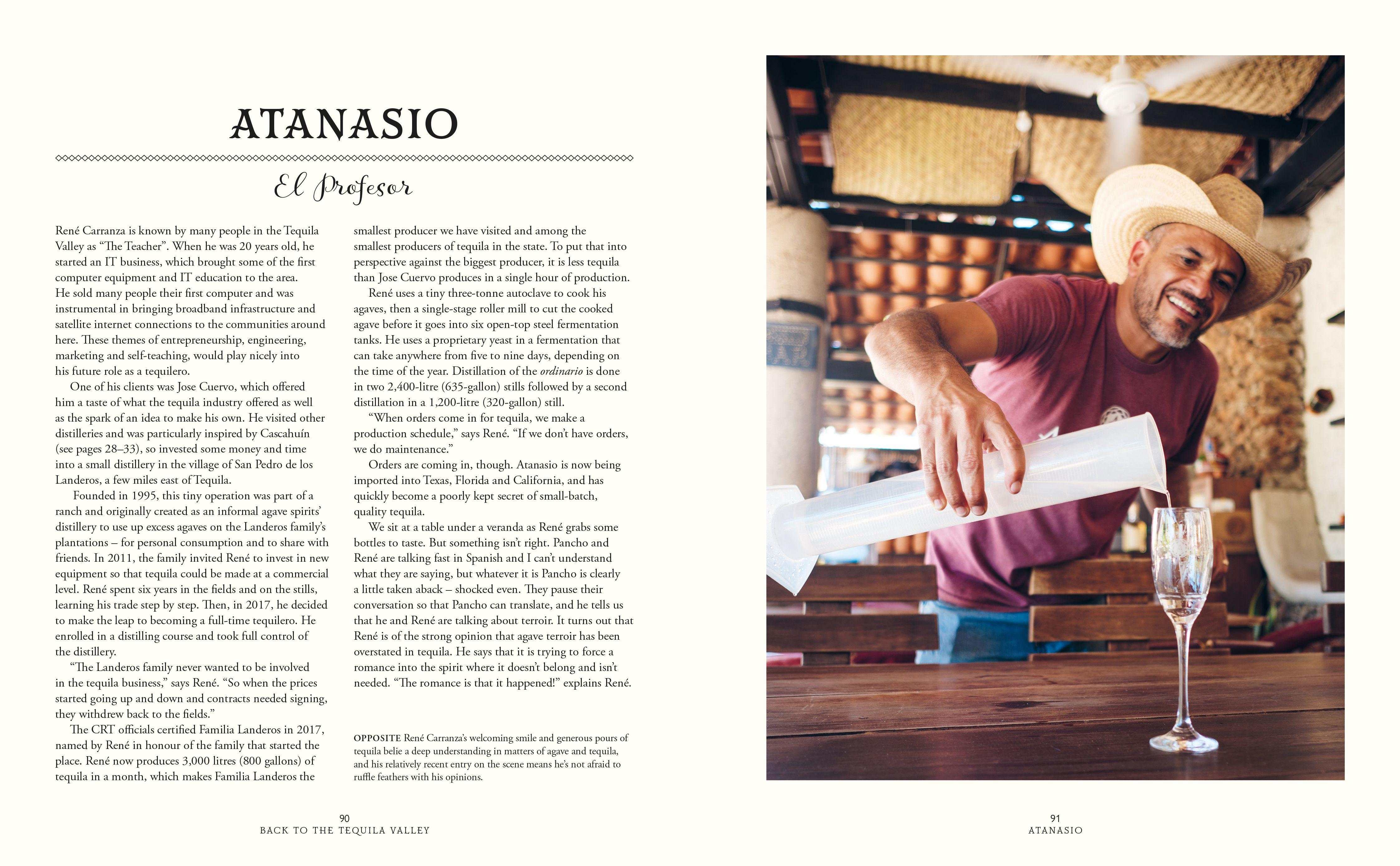 ATANASIO

El Profesor

René Carranza is known by many people in the Tequila Valley as "The Teacher". When he was 20 years old, he started an IT business, which brought some of the first computer equipment and IT education to the area. He sold many people their first computer and was instrumental in bringing broadband infrastructure and satellite internet connections to the communities around here. These themes of entrepreneurship, engineering, marketing and self-teaching, would play nicely into his future role as a tequilero.

One of his clients was Jose Cuervo, which offered him a taste of what the tequila industry offered as well as the spark of an idea to make his own. He visited other distilleries and was particularly inspired by Cascahuín (see pages 28–33), so invested some money and time into a small distillery in the village of San Pedro de los Landeros, a few miles east of Tequila.

Founded in 1995, this tiny operation was part of a ranch and originally created as an informal agave spirits' distillery to use up excess agaves on the Landeros family's plantations – for personal consumption and to share with friends. In 2011, the family invited René to invest in new equipment so that tequila could be made at a commercial level. René spent six years in the fields and on the stills, learning his trade step by step. Then, in 2017, he decided to make the leap to becoming a full-time tequilero. He enrolled in a distilling course and took full control of the distillery.

"The Landeros family never wanted to be involved in the tequila business," says René. "So when the prices started going up and down and contracts needed signing, they withdrew back to the fields."

The CRT officials certified Familia Landeros in 2017, named by René in honour of the family that started the place. René now produces 3,000 litres (800 gallons) of tequila in a month, which makes Familia Landeros the smallest producer we have visited and among the smallest producers of tequila in the state. To put that into perspective against the biggest producer, it is less tequila than Jose Cuervo produces in a single hour of production.

René uses a tiny three-tonne autoclave to cook his agaves, then a single-stage roller mill to cut the cooked agave before it goes into six open-top steel fermentation tanks. He uses a proprietary yeast in a fermentation that can take anywhere from five to nine days, depending on the time of the year. Distillation of the ordinario is done in two 2,400-litre (635-gallon) stills followed by a second distillation in a 1,200-litre (320-gallon) still.

"When orders come in for tequila, we make a production schedule," says René. "If we don't have orders, we do maintenance."

Orders are coming in, though. Atanasio is now being imported into Texas, Florida and California, and has quickly become a poorly kept secret of small-batch, quality tequila.

We sit at a table under a veranda as René grabs some bottles to taste. But something isn't right. Pancho and René are talking fast in Spanish and I can't understand what they are saying, but whatever it is Pancho is clearly a little taken aback – shocked even. They pause their conversation so that Pancho can translate, and he tells us that he and René are talking about terroir. It turns out that René is of the strong opinion that agave terroir has been overstated in tequila. He says that it is trying to force a romance into the spirit where it doesn't belong and isn't needed. "The romance is that it happened!" explains René.

OPPOSITE René Carranza's welcoming smile and generous pours of tequila belie a deep understanding in matters of agave and tequila, and his relatively recent entry on the scene means he's not afraid to ruffle feathers with his opinions.

90
BACK TO THE TEQUILA VALLEY

91
ATANASIO